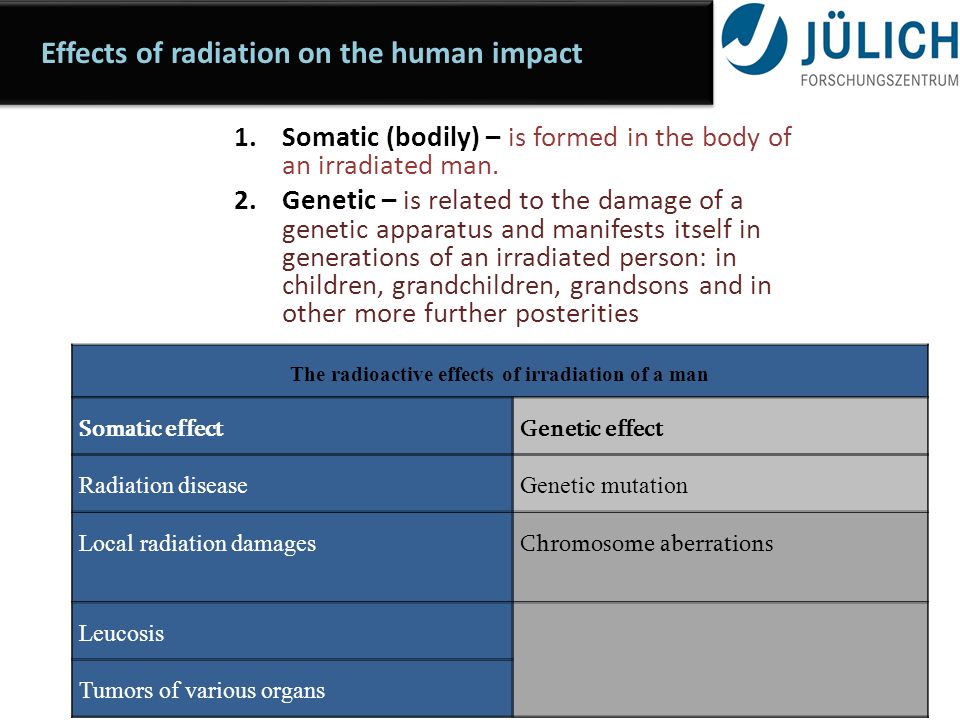 Effects of radiation on the human impact

JÜLICH
FORSCHUNGSZENTRUM

1. Somatic (bodily) – is formed in the body of an irradiated man.
2. Genetic – is related to the damage of a genetic apparatus and manifests itself in generations of an irradiated person: in children, grandchildren, grandsons and in other more further posterities

| The radioactive effects of irradiation of a man | |
|---|---|
| Somatic effect | Genetic effect |
| Radiation disease | Genetic mutation |
| Local radiation damages | Chromosome aberrations |
| Leucosis | |
| Tumors of various organs | |